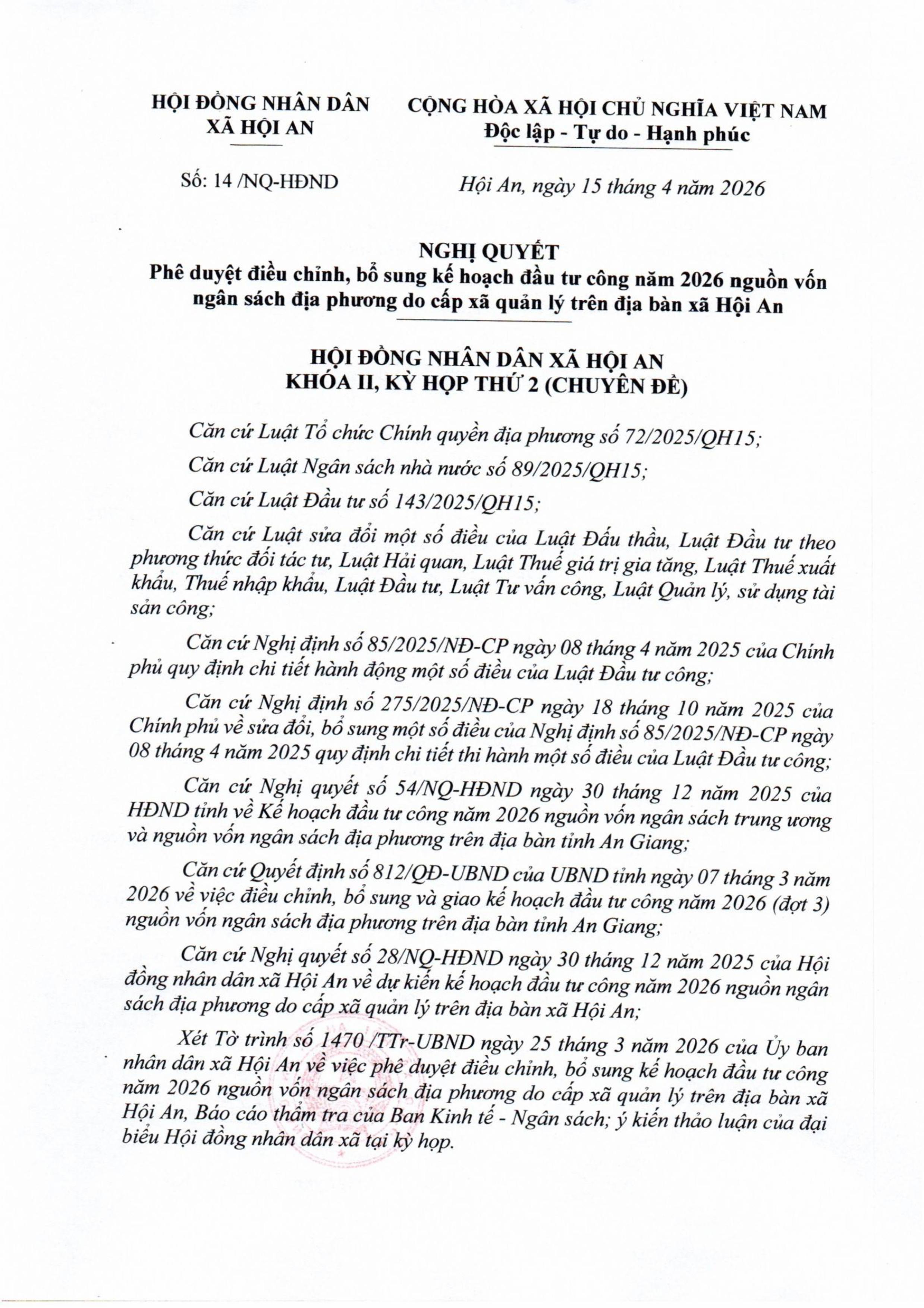 HỘI ĐỒNG NHÂN DÂN
XÃ HỘI AN

CỘNG HÒA XÃ HỘI CHỦ NGHĨA VIỆT NAM
Độc lập - Tự do - Hạnh phúc

Số: 14 /NQ-HĐND

Hội An, ngày 15 tháng 4 năm 2026

NGHỊ QUYẾT
Phê duyệt điều chỉnh, bổ sung kế hoạch đầu tư công năm 2026 nguồn vốn ngân sách địa phương do cấp xã quản lý trên địa bàn xã Hội An

HỘI ĐỒNG NHÂN DÂN XÃ HỘI AN
KHÓA II, KỲ HỌP THỨ 2 (CHUYÊN ĐỀ)

Căn cứ Luật Tổ chức Chính quyền địa phương số 72/2025/QH15;

Căn cứ Luật Ngân sách nhà nước số 89/2025/QH15;

Căn cứ Luật Đầu tư số 143/2025/QH15;

Căn cứ Luật sửa đổi một số điều của Luật Đấu thầu, Luật Đầu tư theo phương thức đối tác tư, Luật Hải quan, Luật Thuế giá trị gia tăng, Luật Thuế xuất khẩu, Thuế nhập khẩu, Luật Đầu tư, Luật Tư vấn công, Luật Quản lý, sử dụng tài sản công;

Căn cứ Nghị định số 85/2025/NĐ-CP ngày 08 tháng 4 năm 2025 của Chính phủ quy định chi tiết hành động một số điều của Luật Đầu tư công;

Căn cứ Nghị định số 275/2025/NĐ-CP ngày 18 tháng 10 năm 2025 của Chính phủ về sửa đổi, bổ sung một số điều của Nghị định số 85/2025/NĐ-CP ngày 08 tháng 4 năm 2025 quy định chi tiết thi hành một số điều của Luật Đầu tư công;

Căn cứ Nghị quyết số 54/NQ-HĐND ngày 30 tháng 12 năm 2025 của HĐND tỉnh về Kế hoạch đầu tư công năm 2026 nguồn vốn ngân sách trung ương và nguồn vốn ngân sách địa phương trên địa bàn tỉnh An Giang;

Căn cứ Quyết định số 812/QĐ-UBND của UBND tỉnh ngày 07 tháng 3 năm 2026 về việc điều chỉnh, bổ sung và giao kế hoạch đầu tư công năm 2026 (đợt 3) nguồn vốn ngân sách địa phương trên địa bàn tỉnh An Giang;

Căn cứ Nghị quyết số 28/NQ-HĐND ngày 30 tháng 12 năm 2025 của Hội đồng nhân dân xã Hội An về dự kiến kế hoạch đầu tư công năm 2026 nguồn ngân sách địa phương do cấp xã quản lý trên địa bàn xã Hội An;

Xét Tờ trình số 1470 /TTr-UBND ngày 25 tháng 3 năm 2026 của Ủy ban nhân dân xã Hội An về việc phê duyệt điều chỉnh, bổ sung kế hoạch đầu tư công năm 2026 nguồn vốn ngân sách địa phương do cấp xã quản lý trên địa bàn xã Hội An, Báo cáo thẩm tra của Ban Kinh tế - Ngân sách; ý kiến thảo luận của đại biểu Hội đồng nhân dân xã tại kỳ họp.